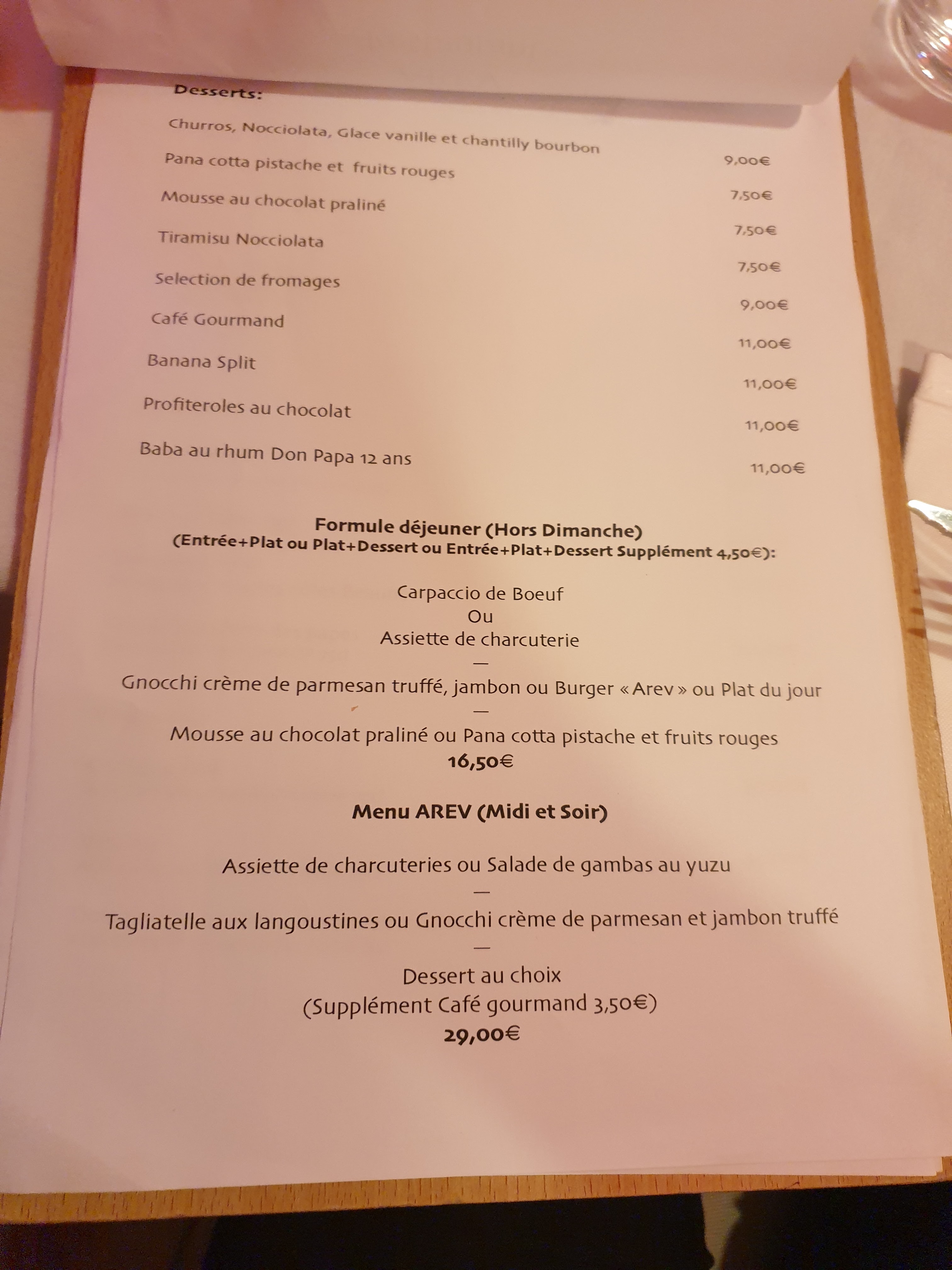 Desserts:

Churros, Nocciolata, Glace vanille et chantilly bourbon 9,00€

Pana cotta pistache et fruits rouges 7,50€

Mousse au chocolat praliné 7,50€

Tiramisu Nocciolata 7,50€

Selection de fromages 9,00€

Café Gourmand 11,00€

Banana Split 11,00€

Profiteroles au chocolat 11,00€

Baba au rhum Don Papa 12 ans 11,00€

Formule déjeuner (Hors Dimanche)
(Entrée+Plat ou Plat+Dessert ou Entrée+Plat+Dessert Supplément 4,50€):

Carpaccio de Boeuf
Ou
Assiette de charcuterie
—
Gnocchi crème de parmesan truffé, jambon ou Burger « Arev » ou Plat du jour
—
Mousse au chocolat praliné ou Pana cotta pistache et fruits rouges
16,50€

Menu AREV (Midi et Soir)

Assiette de charcuteries ou Salade de gambas au yuzu
—
Tagliatelle aux langoustines ou Gnocchi crème de parmesan et jambon truffé
—
Dessert au choix
(Supplément Café gourmand 3,50€)
29,00€